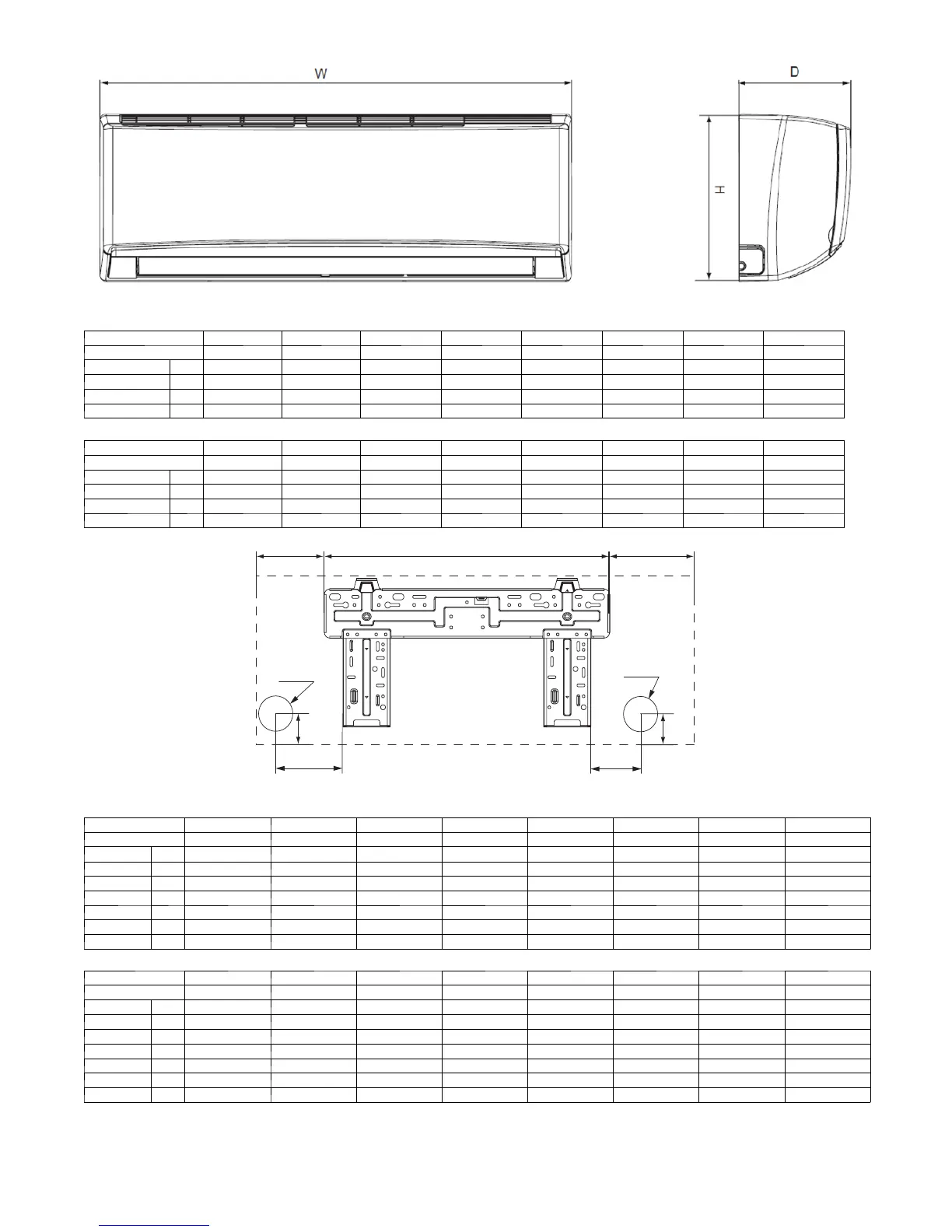 W

D

H